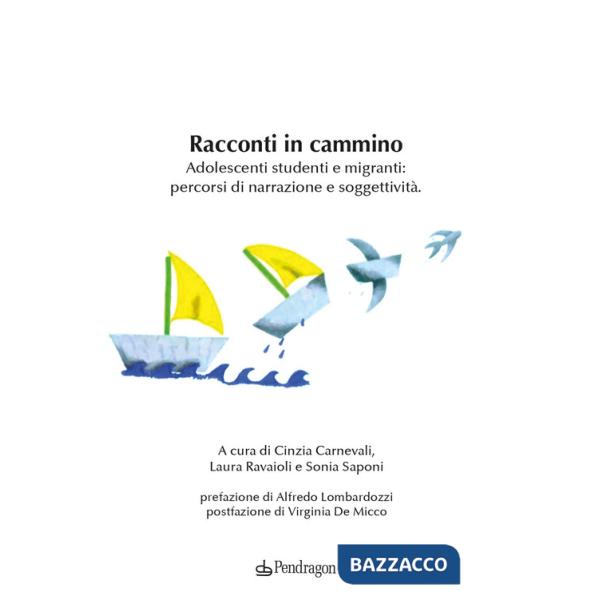 Racconti in cammino
Adolescenti studenti e migranti:
percorsi di narrazione e soggettività.

A cura di Cinzia Carnevali,
Laura Ravaioli e Sonia Saponi

prefazione di Alfredo Lombardozzi
postfazione di Virginia De Micco

Pendragon

BAZZACCO